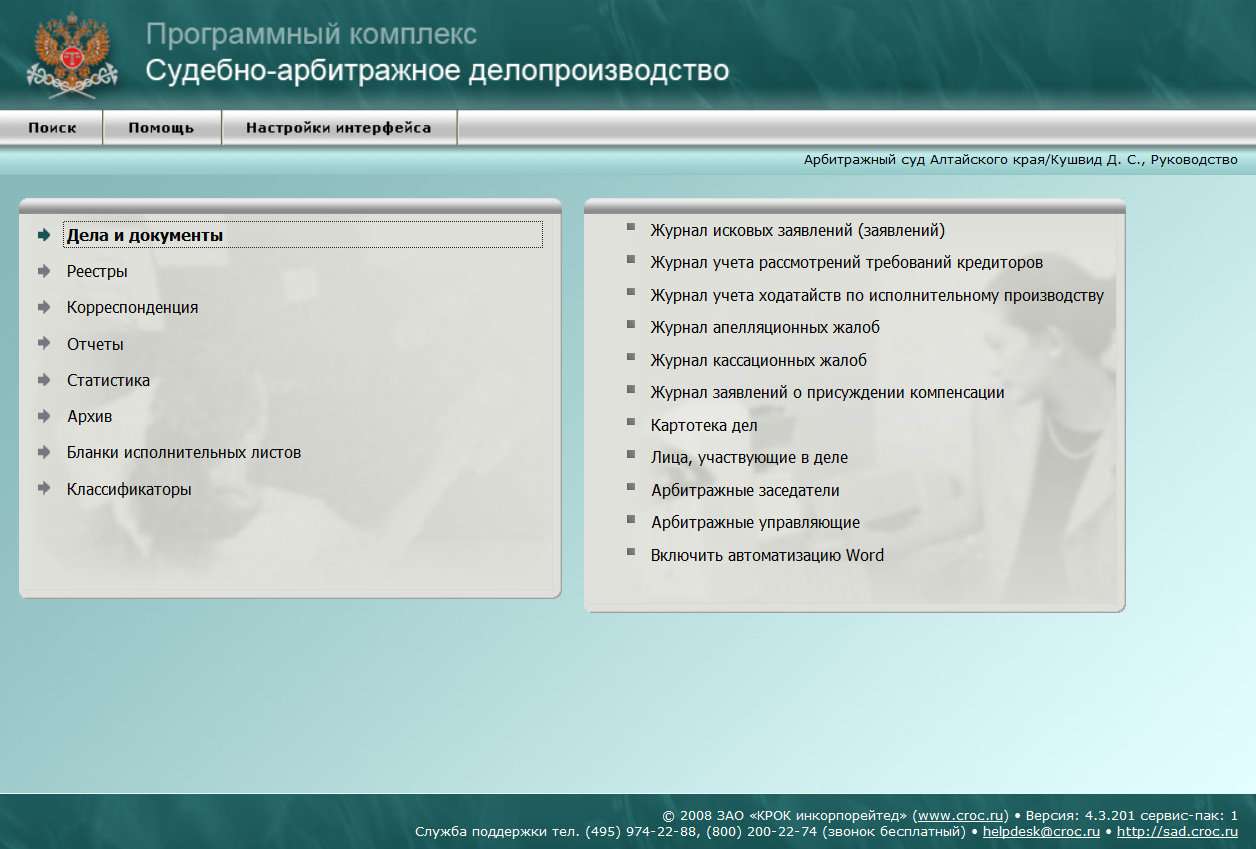 Программный комплекс
Судебно-арбитражное делопроизводство

Поиск
Помощь
Настройки интерфейса

Арбитражный суд Алтайского края/Кушвид Д. С., Руководство

Дела и документы
Реестры
Корреспонденция
Отчеты
Статистика
Архив
Бланки исполнительных листов
Классификаторы

Журнал исковых заявлений (заявлений)
Журнал учета рассмотрений требований кредиторов
Журнал учета ходатайств по исполнительному производству
Журнал апелляционных жалоб
Журнал кассационных жалоб
Журнал заявлений о присуждении компенсации
Картотека дел
Лица, участвующие в деле
Арбитражные заседатели
Арбитражные управляющие
Включить автоматизацию Word

© 2008 ЗАО «КРОК инкорпорейтед» (www.croc.ru) • Версия: 4.3.201 сервис-пак: 1
Служба поддержки тел. (495) 974-22-88, (800) 200-22-74 (звонок бесплатный) • helpdesk@croc.ru • http://sad.croc.ru